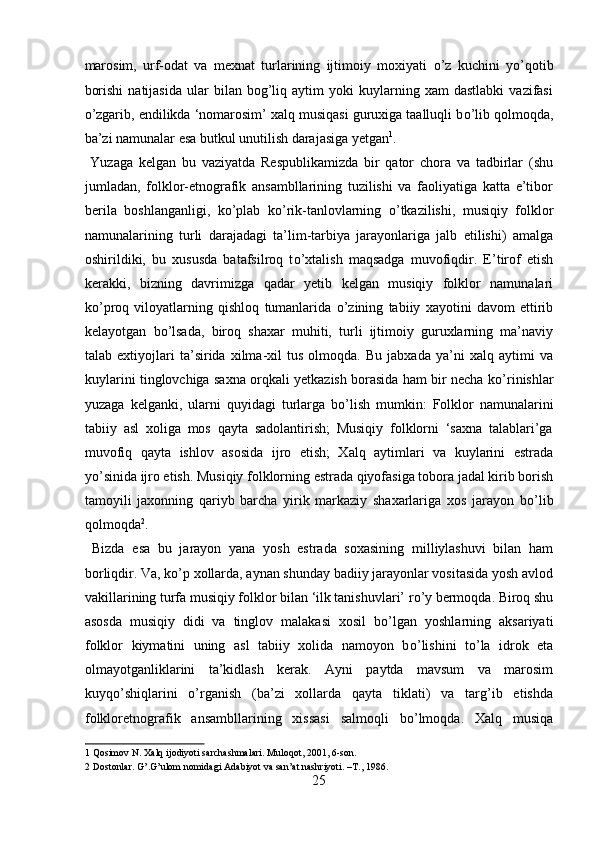 marosim, urf-odat va mexnat turlarining ijtimoiy moxiyati o’z kuchini yo’qotib borishi natijasida ular bilan bog’liq aytim yoki kuylarning xam dastlabki vazifasi o’zgarib, endilikda ‘nomarosim’ xalq musiqasi guruxiga taalluqli bo’lib qolmoqda, ba’zi namunalar esa butkul unutilish darajasiga yetgan$^1$.

Yuzaga kelgan bu vaziyatda Respublikamizda bir qator chora va tadbirlar (shu jumladan, folklor-etnografik ansambllarining tuzilishi va faoliyatiga katta e’tibor berila boshlanganligi, ko’plab ko’rik-tanlovlarning o’tkazilishi, musiqiy folklor namunalarining turli darajadagi ta’lim-tarbiya jarayonlariga jalb etilishi) amalga oshirildiki, bu xususda batafsilroq to’xtalish maqsadga muvofiqdir. E’tirof etish kerakki, bizning davrimizga qadar yetib kelgan musiqiy folklor namunalari ko’proq viloyatlarning qishloq tumanlarida o’zining tabiiy xayotini davom ettirib kelayotgan bo’lsada, biroq shaxar muhiti, turli ijtimoiy guruxlarning ma’naviy talab extiyojlari ta’sirida xilma-xil tus olmoqda. Bu jabxada ya’ni xalq aytimi va kuylarini tinglovchiga saxna orqkali yetkazish borasida ham bir necha ko’rinishlar yuzaga kelganki, ularni quyidagi turlarga bo’lish mumkin: Folklor namunalarini tabiiy asl xoliga mos qayta sadolantirish; Musiqiy folklorni ‘saxna talablari’ga muvofiq qayta ishlov asosida ijro etish; Xalq aytimlari va kuylarini estrada yo’sinida ijro etish. Musiqiy folklorning estrada qiyofasiga tobora jadal kirib borish tamoyili jaxonning qariyb barcha yirik markaziy shaxarlariga xos jarayon bo’lib qolmoqda$^2$.

Bizda esa bu jarayon yana yosh estrada soxasining milliylashuvi bilan ham borliqdir. Va, ko’p xollarda, aynan shunday badiiy jarayonlar vositasida yosh avlod vakillarining turfa musiqiy folklor bilan ‘ilk tanishuvlari’ ro’y bermoqda. Biroq shu asosda musiqiy didi va tinglov malakasi xosil bo’lgan yoshlarning aksariyati folklor kiymatini uning asl tabiiy xolida namoyon bo’lishini to’la idrok eta olmayotganliklarini ta’kidlash kerak. Ayni paytda mavsum va marosim kuyqo’shiqlarini o’rganish (ba’zi xollarda qayta tiklati) va targ’ib etishda folkloretnografik ansambllarining xissasi salmoqli bo’lmoqda. Xalq musiqa

1 Qosimov N. Xalq ijodiyoti sarchashmalari. Muloqot, 2001, 6-son.
2 Dostonlar. G’.G’ulom nomidagi Adabiyot va san’at nashriyoti. –T., 1986.
25